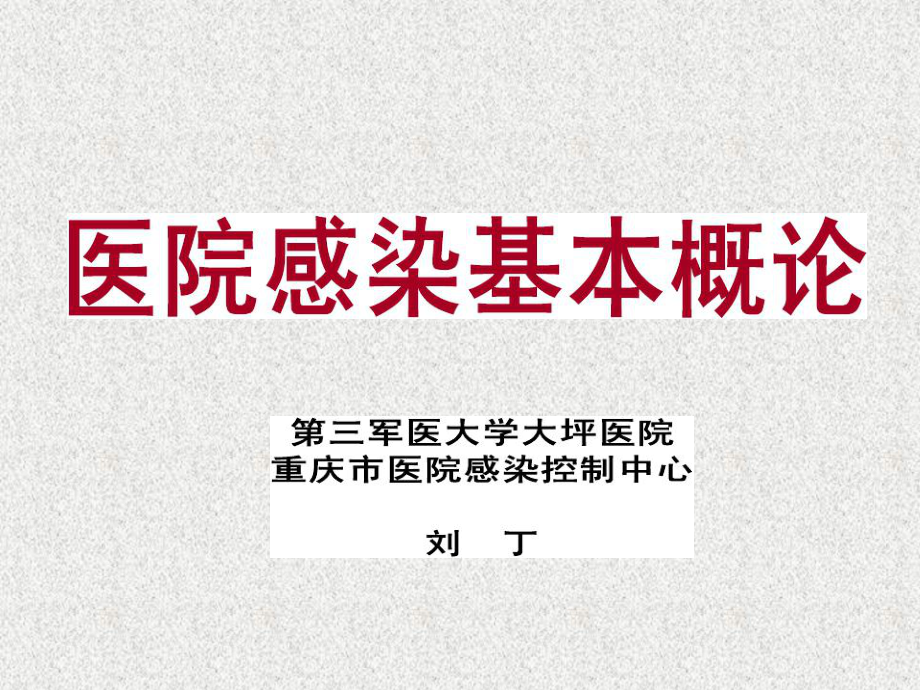 医院感染基本概论

第三军医大学大坪医院
重庆市医院感染控制中心

刘　丁